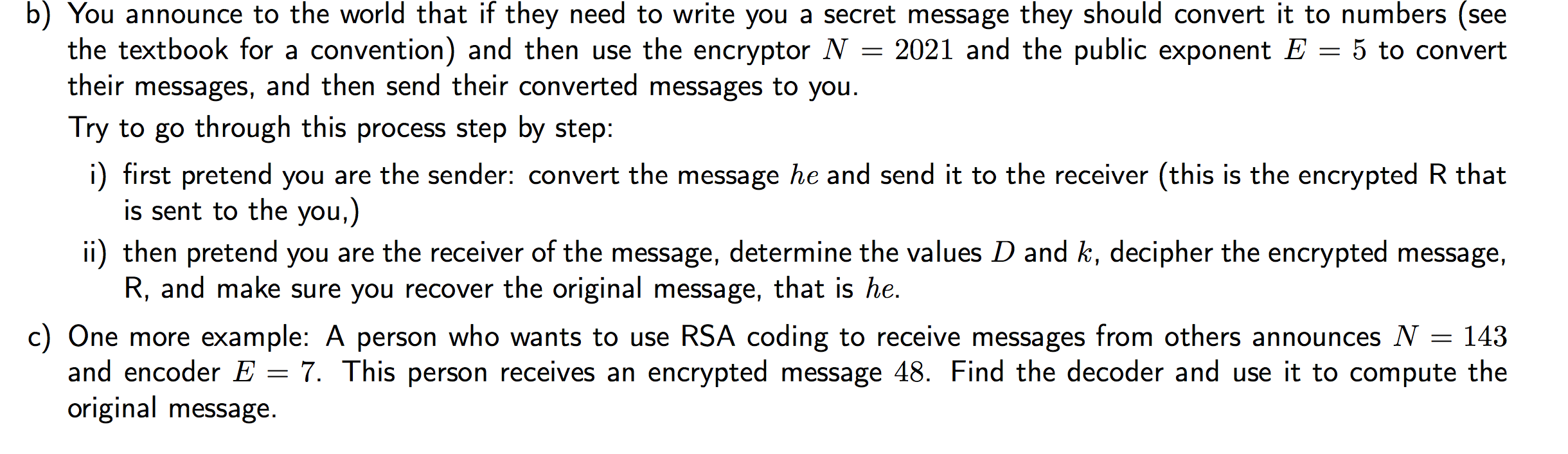 b) You announce to the world that if they need to write you a secret message they should convert it to numbers (see the textbook for a convention) and then use the encryptor $N = 2021$ and the public exponent $E = 5$ to convert their messages, and then send their converted messages to you.

Try to go through this process step by step:

i) first pretend you are the sender: convert the message $he$ and send it to the receiver (this is the encrypted R that is sent to the you,)

ii) then pretend you are the receiver of the message, determine the values $D$ and $k$, decipher the encrypted message, R, and make sure you recover the original message, that is $he$.

c) One more example: A person who wants to use RSA coding to receive messages from others announces $N = 143$ and encoder $E = 7$. This person receives an encrypted message $48$. Find the decoder and use it to compute the original message.